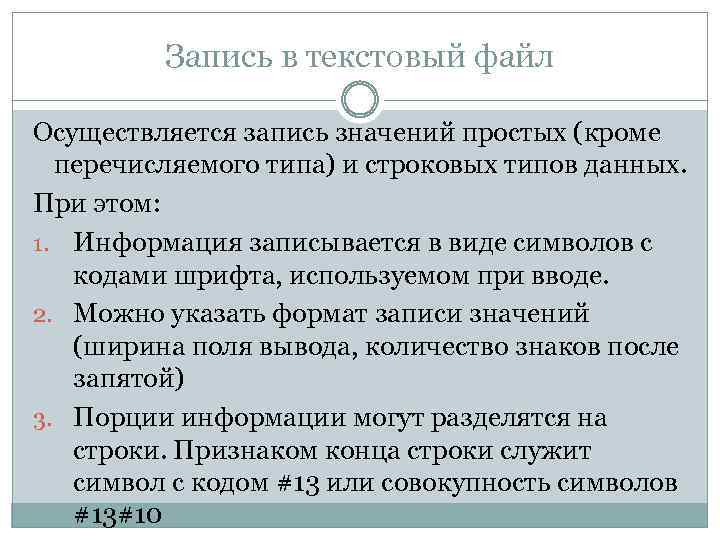 Запись в текстовый файл

Осуществляется запись значений простых (кроме перечисляемого типа) и строковых типов данных.

При этом:

1. Информация записывается в виде символов с кодами шрифта, используемом при вводе.
2. Можно указать формат записи значений (ширина поля вывода, количество знаков после запятой)
3. Порции информации могут разделятся на строки. Признаком конца строки служит символ с кодом #13 или совокупность символов #13#10